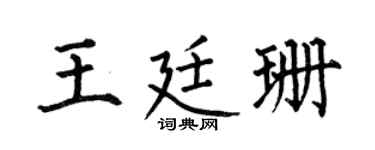 王廷珊
词典网